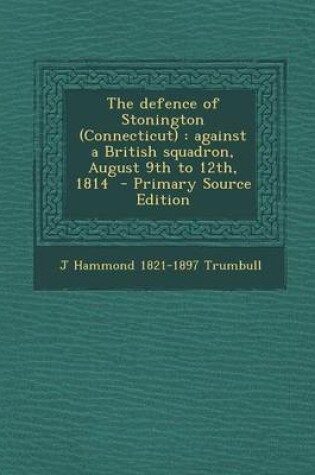 The defence of Stonington (Connecticut) : against a British squadron, August 9th to 12th, 1814 - Primary Source Edition

J Hammond 1821-1897 Trumbull